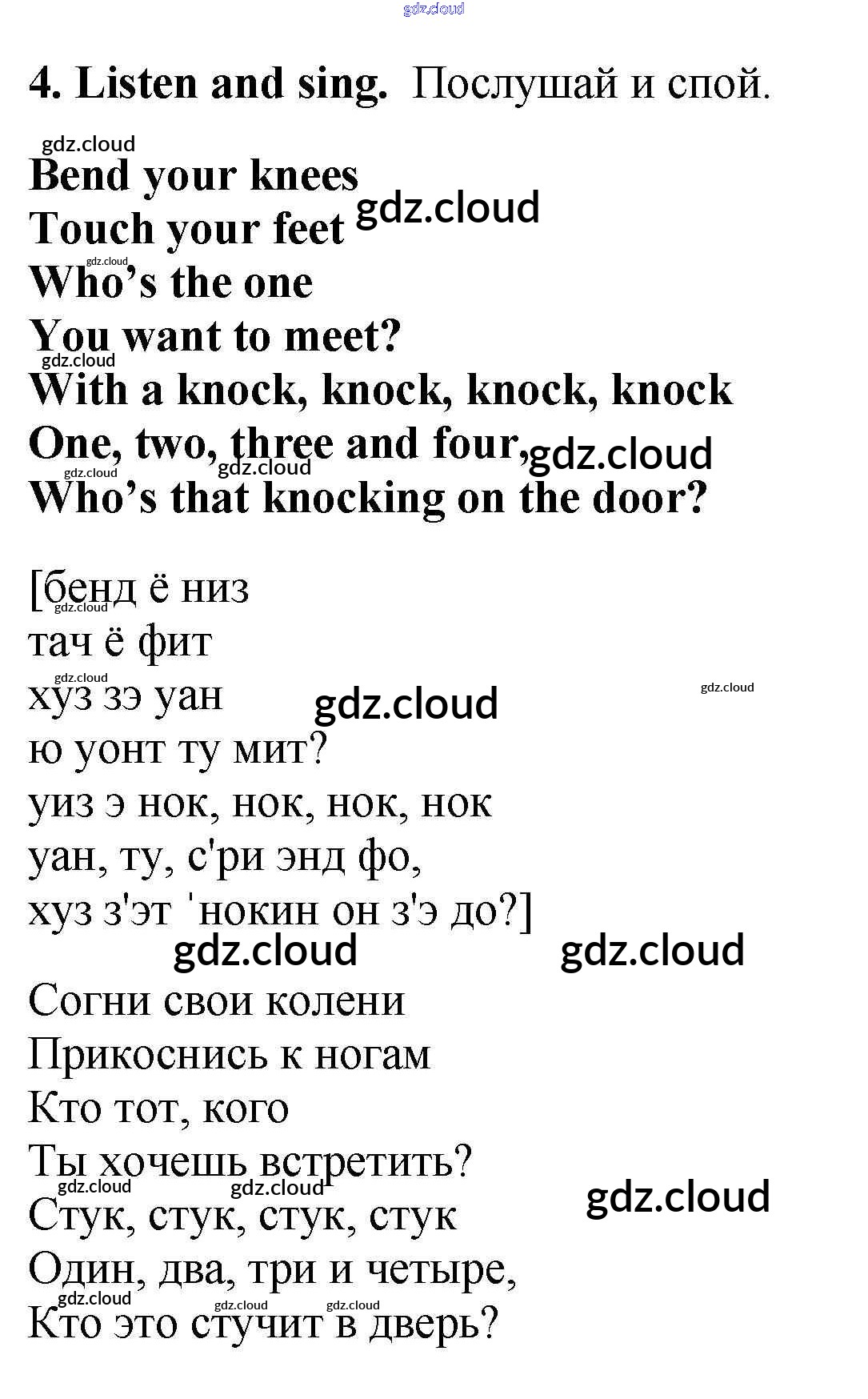 4. Listen and sing. Послушай и спой.

Bend your knees
Touch your feet
Who's the one
You want to meet?
With a knock, knock, knock, knock
One, two, three and four,
Who's that knocking on the door?

[бенд ё низ
тач ё фит
хуз зэ уан
ю уонт ту мит?
уиз э нок, нок, нок, нок
уан, ту, с'ри энд фо,
хуз з'эт 'нокин он з'э до?]

Согни свои колени
Прикоснись к ногам
Кто тот, кого
Ты хочешь встретить?
Стук, стук, стук, стук
Один, два, три и четыре,
Кто это стучит в дверь?

gdz.cloud